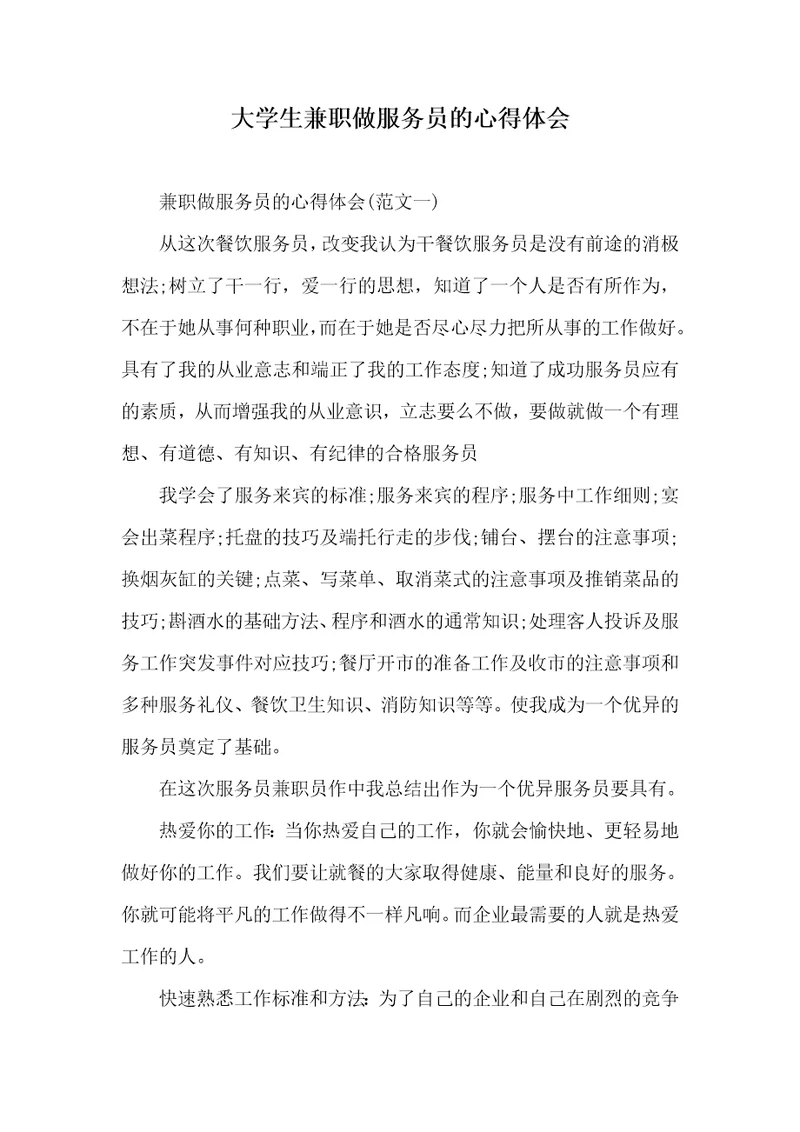 大学生兼职做服务员的心得体会

兼职做服务员的心得体会(范文一)

从这次餐饮服务员，改变我认为干餐饮服务员是没有前途的消极想法;树立了干一行，爱一行的思想，知道了一个人是否有所作为，不在于她从事何种职业，而在于她是否尽心尽力把所从事的工作做好。具有了我的从业意志和端正了我的工作态度;知道了成功服务员应有的素质，从而增强我的从业意识，立志要么不做，要做就做一个有理想、有道德、有知识、有纪律的合格服务员

我学会了服务来宾的标准;服务来宾的程序;服务中工作细则;宴会出菜程序;托盘的技巧及端托行走的步伐;铺台、摆台的注意事项;换烟灰缸的关键;点菜、写菜单、取消菜式的注意事项及推销菜品的技巧;斟酒水的基础方法、程序和酒水的通常知识;处理客人投诉及服务工作突发事件对应技巧;餐厅开市的准备工作及收市的注意事项和多种服务礼仪、餐饮卫生知识、消防知识等等。使我成为一个优异的服务员奠定了基础。

在这次服务员兼职员作中我总结出作为一个优异服务员要具有。

热爱你的工作：当你热爱自己的工作，你就会愉快地、更轻易地做好你的工作。我们要让就餐的大家取得健康、能量和良好的服务。你就可能将平凡的工作做得不一样凡响。而企业最需要的人就是热爱工作的人。

快速熟悉工作标准和方法：为了自己的企业和自己在剧烈的竞争